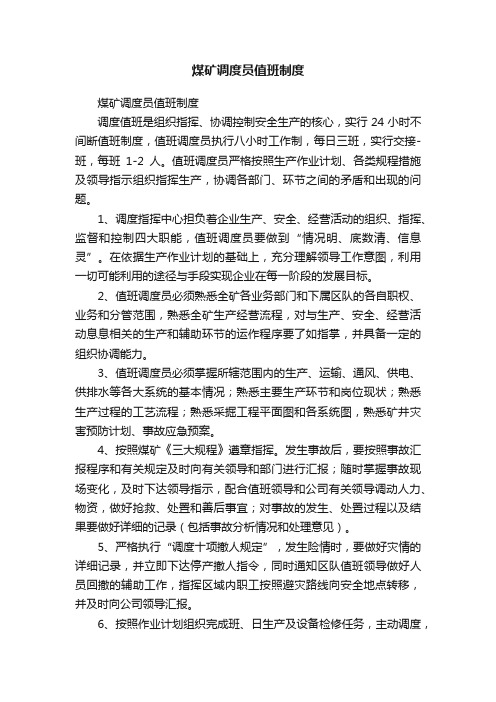 煤矿调度员值班制度

煤矿调度员值班制度

调度值班是组织指挥、协调控制安全生产的核心，实行 24 小时不间断值班制度，值班调度员执行八小时工作制，每日三班，实行交接-班，每班 1-2 人。值班调度员严格按照生产作业计划、各类规程措施及领导指示组织指挥生产，协调各部门、环节之间的矛盾和出现的问题。

1、调度指挥中心担负着企业生产、安全、经营活动的组织、指挥、监督和控制四大职能，值班调度员要做到“情况明、底数清、信息灵”。在依据生产作业计划的基础上，充分理解领导工作意图，利用一切可能利用的途径与手段实现企业在每一阶段的发展目标。

2、值班调度员必须熟悉全矿各业务部门和下属区队的各自职权、业务和分管范围，熟悉全矿生产经营流程，对与生产、安全、经营活动息息相关的生产和辅助环节的运作程序要了如指掌，并具备一定的组织协调能力。

3、值班调度员必须掌握所辖范围内的生产、运输、通风、供电、供排水等各大系统的基本情况；熟悉主要生产环节和岗位现状；熟悉生产过程的工艺流程；熟悉采掘工程平面图和各系统图，熟悉矿井灾害预防计划、事故应急预案。

4、按照煤矿《三大规程》遵章指挥。发生事故后，要按照事故汇报程序和有关规定及时向有关领导和部门进行汇报；随时掌握事故现场变化，及时下达领导指示，配合值班领导和公司有关领导调动人力、物资，做好抢救、处置和善后事宜；对事故的发生、处置过程以及结果要做好详细的记录（包括事故分析情况和处理意见）。

5、严格执行“调度十项撤人规定”，发生险情时，要做好灾情的详细记录，并立即下达停产撤人指令，同时通知区队值班领导做好人员回撤的辅助工作，指挥区域内职工按照避灾路线向安全地点转移，并及时向公司领导汇报。

6、按照作业计划组织完成班、日生产及设备检修任务，主动调度，